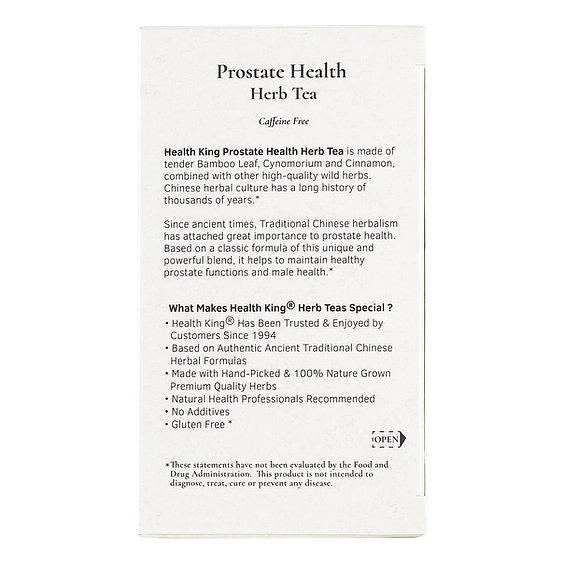 Prostate Health
Herb Tea

Caffeine Free

Health King Prostate Health Herb Tea is made of tender Bamboo Leaf, Cynomorium and Cinnamon, combined with other high-quality wild herbs. Chinese herbal culture has a long history of thousands of years.*

Since ancient times, Traditional Chinese herbalism has attached great importance to prostate health. Based on a classic formula of this unique and powerful blend, it helps to maintain healthy prostate functions and male health.*

What Makes Health King® Herb Teas Special ?
• Health King® Has Been Trusted & Enjoyed by Customers Since 1994
• Based on Authentic Ancient Traditional Chinese Herbal Formulas
• Made with Hand-Picked & 100% Nature Grown Premium Quality Herbs
• Natural Health Professionals Recommended
• No Additives
• Gluten Free *

OPEN

*These statements have not been evaluated by the Food and Drug Administration. This product is not intended to diagnose, treat, cure or prevent any disease.